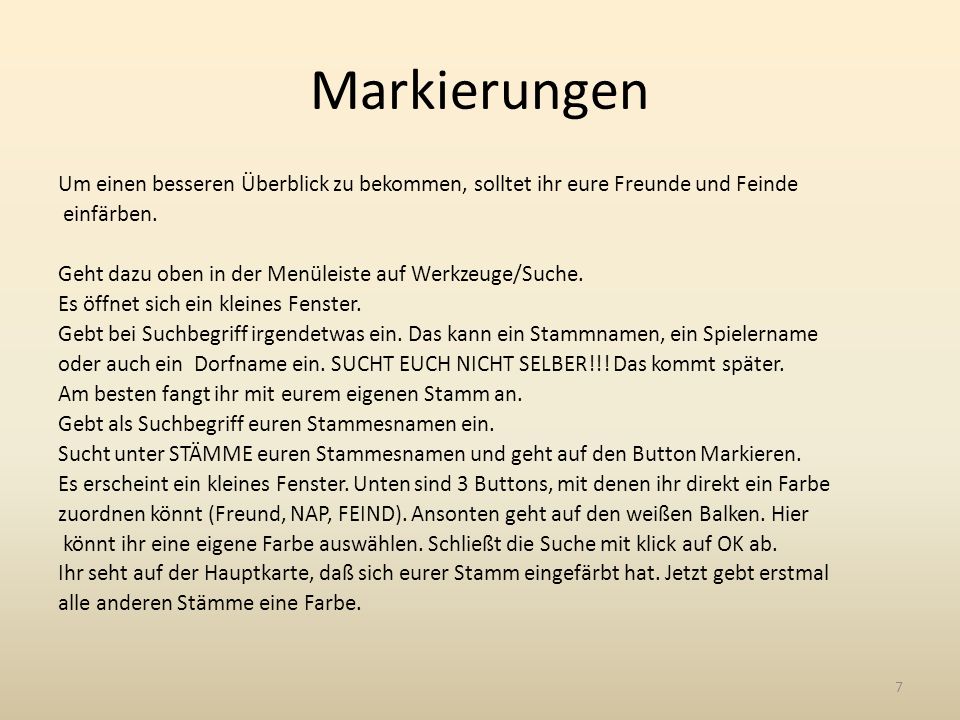 Markierungen

Um einen besseren Überblick zu bekommen, solltet ihr eure Freunde und Feinde einfärben.

Geht dazu oben in der Menüleiste auf Werkzeuge/Suche.
Es öffnet sich ein kleines Fenster.
Gebt bei Suchbegriff irgendetwas ein. Das kann ein Stammnamen, ein Spielername oder auch ein Dorfname ein. SUCHT EUCH NICHT SELBER!!! Das kommt später.
Am besten fangt ihr mit eurem eigenen Stamm an.
Gebt als Suchbegriff euren Stammesnamen ein.
Sucht unter STÄMME euren Stammesnamen und geht auf den Button Markieren.
Es erscheint ein kleines Fenster. Unten sind 3 Buttons, mit denen ihr direkt ein Farbe zuordnen könnt (Freund, NAP, FEIND). Ansonten geht auf den weißen Balken. Hier könnt ihr eine eigene Farbe auswählen. Schließt die Suche mit klick auf OK ab.
Ihr seht auf der Hauptkarte, daß sich eurer Stamm eingefärbt hat. Jetzt gebt erstmal alle anderen Stämme eine Farbe.

7